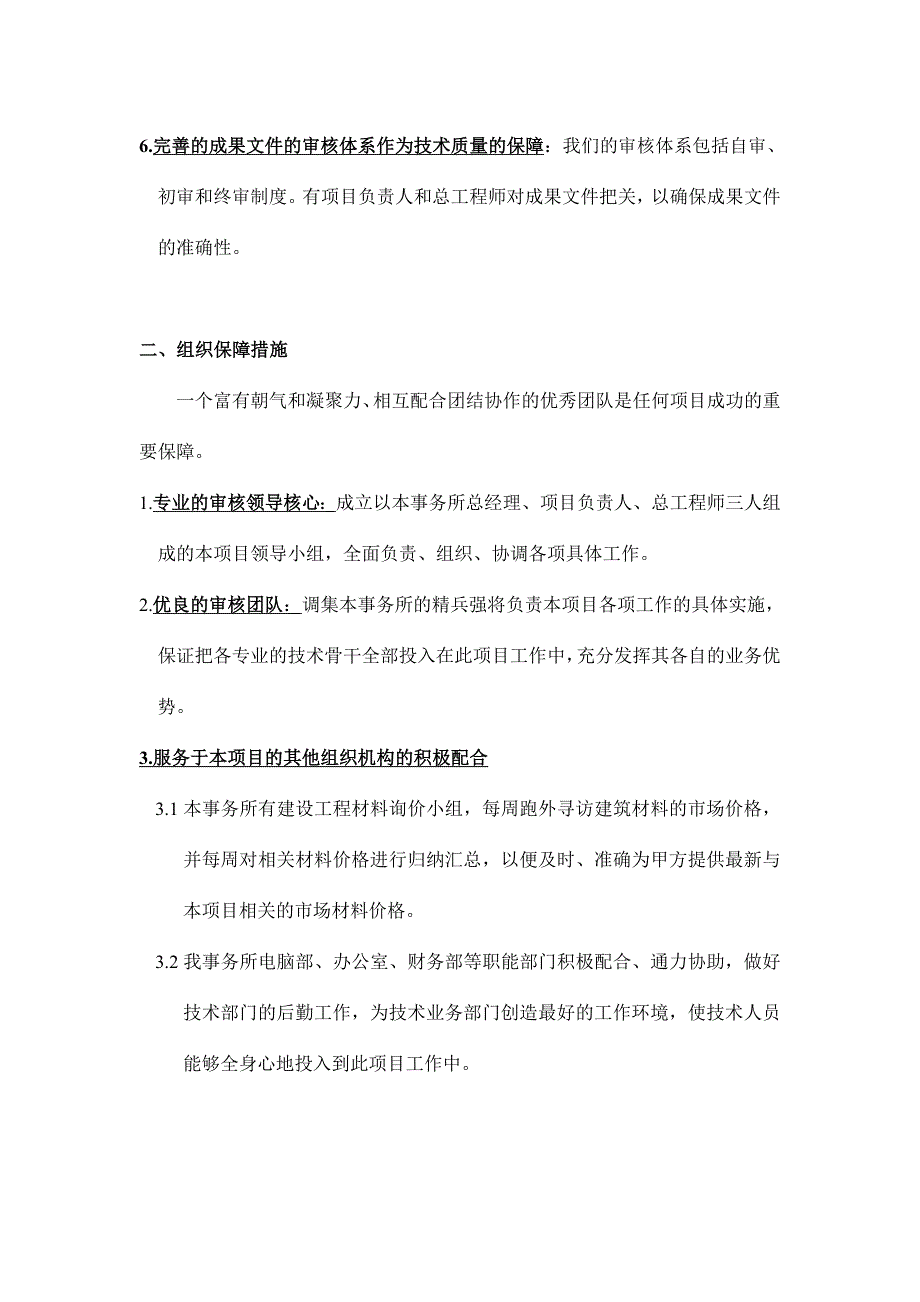 6.完善的成果文件的审核体系作为技术质量的保障：我们的审核体系包括自审、初审和终审制度。有项目负责人和总工程师对成果文件把关，以确保成果文件的准确性。

二、组织保障措施

一个富有朝气和凝聚力、相互配合团结协作的优秀团队是任何项目成功的重要保障。

1.专业的审核领导核心：成立以本事务所总经理、项目负责人、总工程师三人组成的本项目领导小组，全面负责、组织、协调各项具体工作。

2.优良的审核团队：调集本事务所的精兵强将负责本项目各项工作的具体实施，保证把各专业的技术骨干全部投入在此项目工作中，充分发挥其各自的业务优势。

3.服务于本项目的其他组织机构的积极配合

3.1 本事务所有建设工程材料询价小组，每周跑外寻访建筑材料的市场价格，并每周对相关材料价格进行归纳汇总，以便及时、准确为甲方提供最新与本项目相关的市场材料价格。

3.2 我事务所电脑部、办公室、财务部等职能部门积极配合、通力协助，做好技术部门的后勤工作，为技术业务部门创造最好的工作环境，使技术人员能够全身心地投入到此项目工作中。